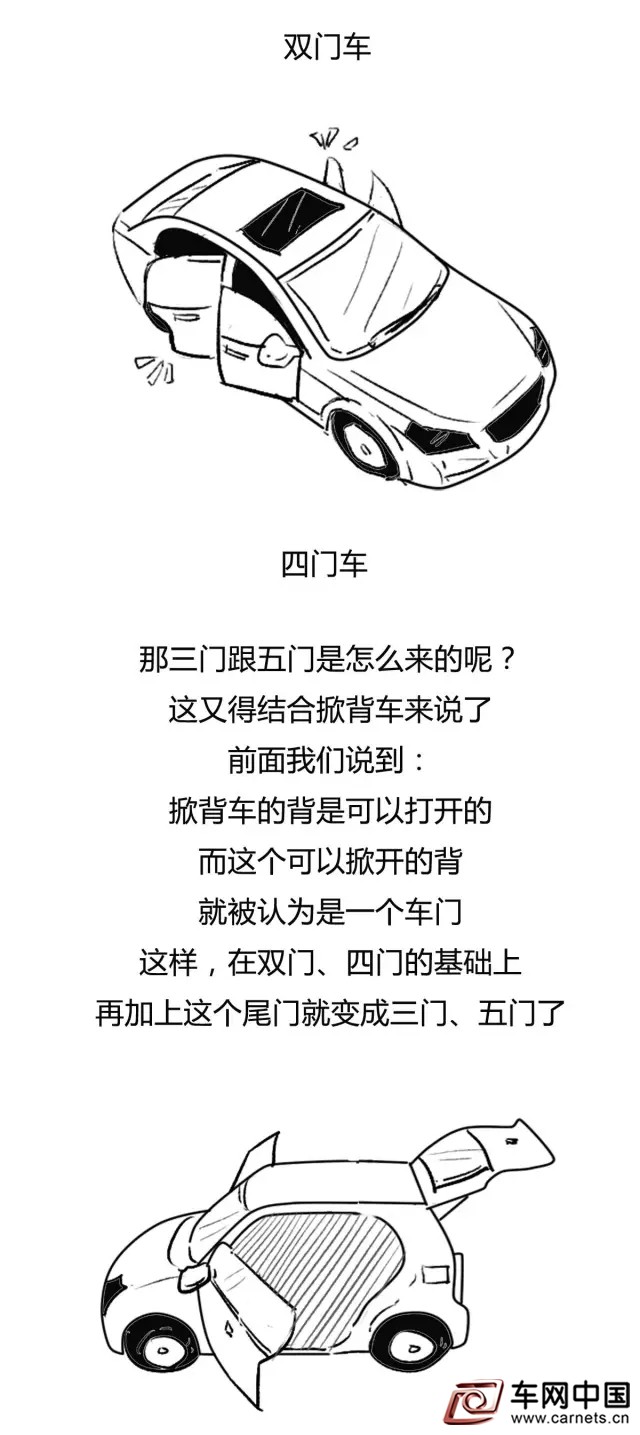 双门车

四门车

那三门跟五门是怎么来的呢？
这又得结合掀背车来说了
前面我们说到：
掀背车的背是可以打开的
而这个可以掀开的背
就被认为是一个车门
这样，在双门、四门的基础上
再加上这个尾门就变成三门、五门了

车网中国
www.carnets.cn